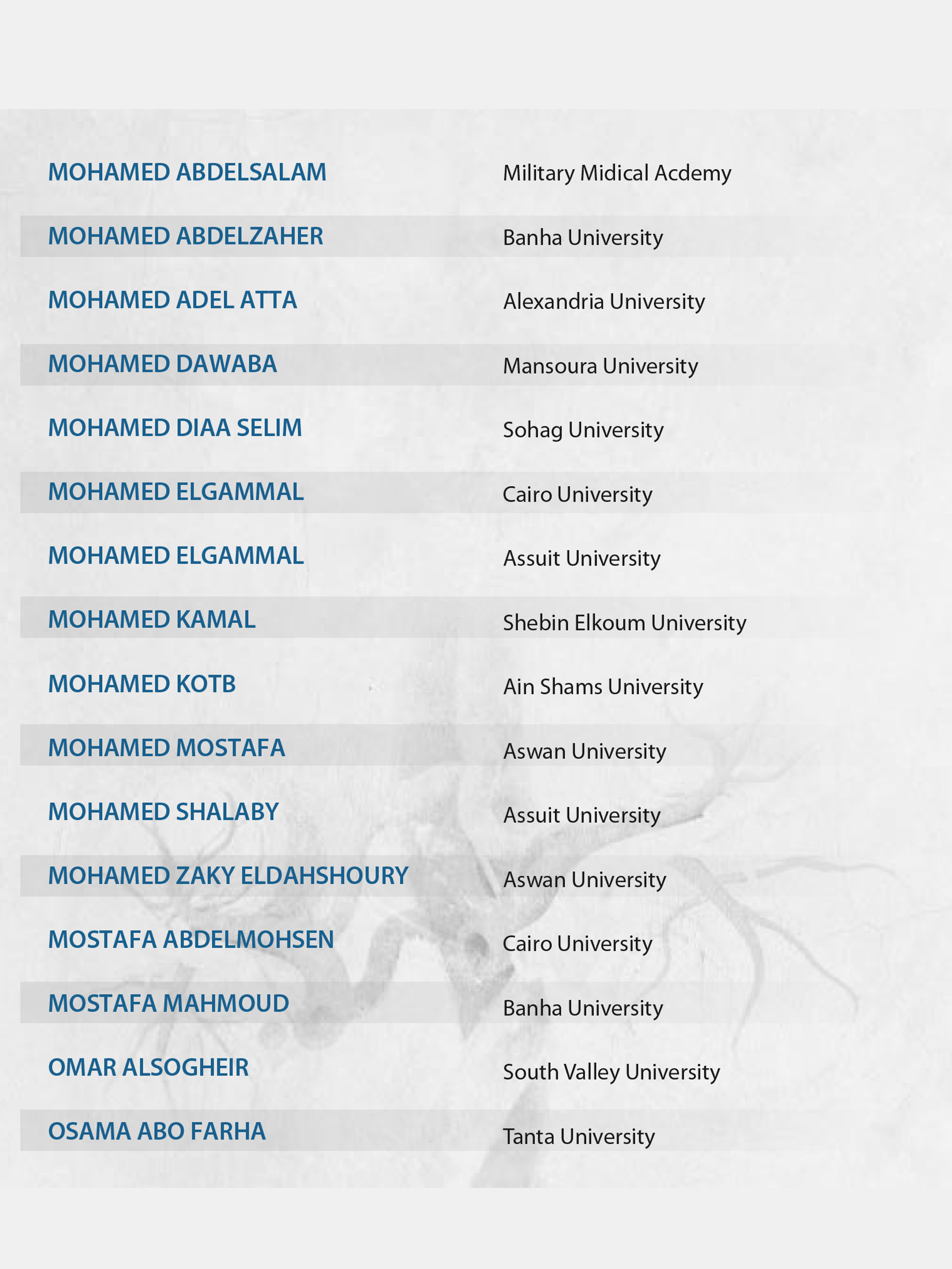 | | |
|---|---|
| MOHAMED ABDELSALAM | Military Midical Acdemy |
| MOHAMED ABDELZAHER | Banha University |
| MOHAMED ADEL ATTA | Alexandria University |
| MOHAMED DAWABA | Mansoura University |
| MOHAMED DIAA SELIM | Sohag University |
| MOHAMED ELGAMMAL | Cairo University |
| MOHAMED ELGAMMAL | Assuit University |
| MOHAMED KAMAL | Shebin Elkoum University |
| MOHAMED KOTB | Ain Shams University |
| MOHAMED MOSTAFA | Aswan University |
| MOHAMED SHALABY | Assuit University |
| MOHAMED ZAKY ELDAHSHOURY | Aswan University |
| MOSTAFA ABDELMOHSEN | Cairo University |
| MOSTAFA MAHMOUD | Banha University |
| OMAR ALSOGHEIR | South Valley University |
| OSAMA ABO FARHA | Tanta University |